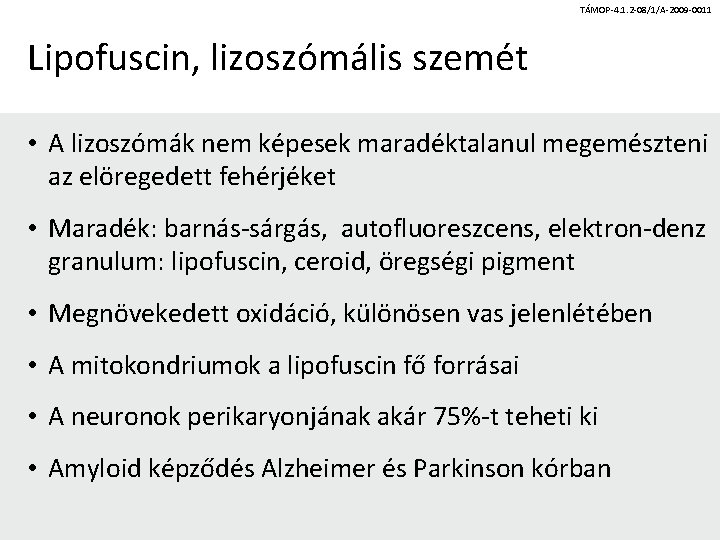 TÁMOP-4.1.2-08/1/A-2009-0011

Lipofuscin, lizoszómális szemét

• A lizoszómák nem képesek maradéktalanul megemészteni az elöregedett fehérjéket

• Maradék: barnás-sárgás, autofluoreszcens, elektron-denz granulum: lipofuscin, ceroid, öregségi pigment

• Megnövekedett oxidáció, különösen vas jelenlétében

• A mitokondriumok a lipofuscin fő forrásai

• A neuronok perikaryonjának akár 75%-t teheti ki

• Amyloid képződés Alzheimer és Parkinson kórban